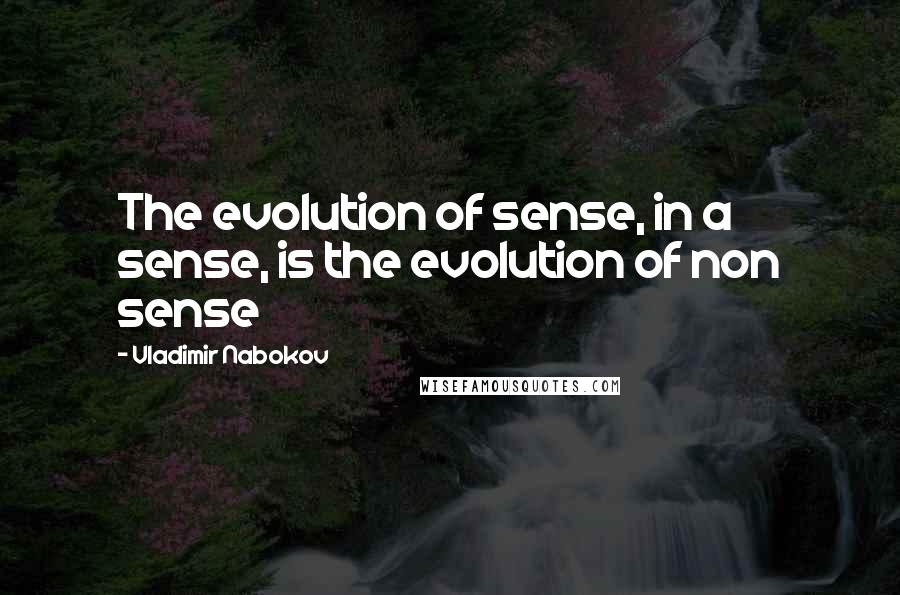 The evolution of sense, in a sense, is the evolution of non sense

- Vladimir Nabokov

WISEFAMOUSQUOTES.COM